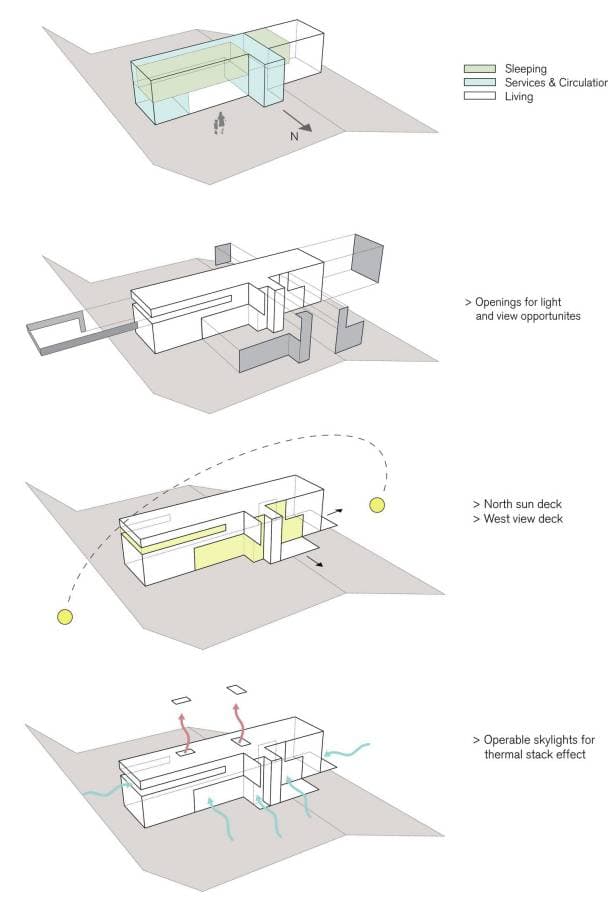 Sleeping
Services & Circulatior
Living

N

> Openings for light and view opportunites

> North sun deck
> West view deck

> Operable skylights for thermal stack effect